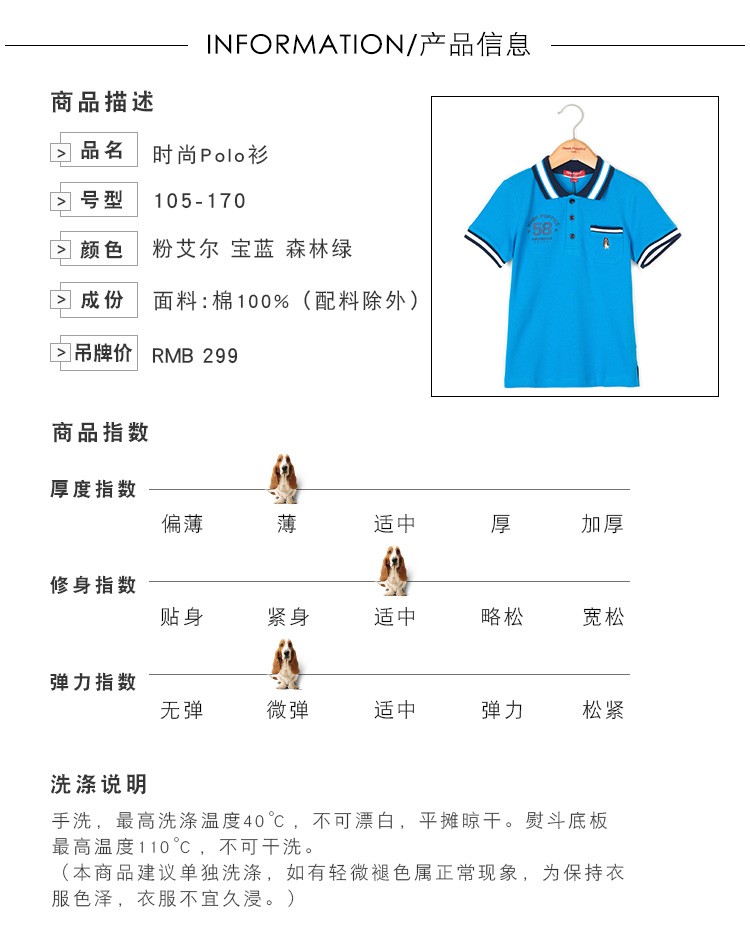 INFORMATION/产品信息

商品描述

> 品名 时尚Polo衫

> 号型 105-170

> 颜色 粉艾尔 宝蓝 森林绿

> 成份 面料：棉100%（配料除外）

> 吊牌价 RMB 299

58

商品指数

厚度指数

偏薄 薄 适中 厚 加厚

修身指数

贴身 紧身 适中 略松 宽松

弹力指数

无弹 微弹 适中 弹力 松紧

洗涤说明

手洗，最高洗涤温度40°C，不可漂白，平摊晾干。熨斗底板最高温度110°C，不可干洗。
（本商品建议单独洗涤，如有轻微褪色属正常现象，为保持衣服色泽，衣服不宜久浸。）